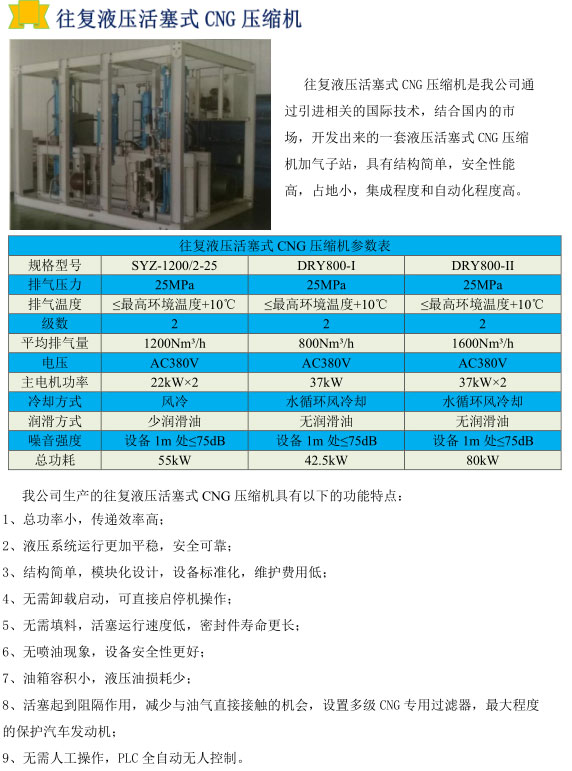 往复液压活塞式CNG压缩机

往复液压活塞式CNG压缩机是我公司通过引进相关的国际技术，结合国内的市场，开发出来的一套液压活塞式CNG压缩机加气子站，具有结构简单，安全性能高，占地小，集成程度和自动化程度高。

| 往复液压活塞式CNG压缩机参数表 | | | |
|---|---|---|---|
| 规格型号 | SYZ-1200/2-25 | DRY800-I | DRY800-II |
| 排气压力 | 25MPa | 25MPa | 25MPa |
| 排气温度 | ≤最高环境温度+10℃ | ≤最高环境温度+10℃ | ≤最高环境温度+10℃ |
| 级数 | 2 | 2 | 2 |
| 平均排气量 | 1200Nm³/h | 800Nm³/h | 1600Nm³/h |
| 电压 | AC380V | AC380V | AC380V |
| 主电机功率 | 22kW×2 | 37kW | 37kW×2 |
| 冷却方式 | 风冷 | 水循环风冷却 | 水循环风冷却 |
| 润滑方式 | 少润滑油 | 无润滑油 | 无润滑油 |
| 噪音强度 | 设备1m处≤75dB | 设备1m处≤75dB | 设备1m处≤75dB |
| 总功耗 | 55kW | 42.5kW | 80kW |

我公司生产的往复液压活塞式CNG压缩机具有以下的功能特点：
1、总功率小，传递效率高；
2、液压系统运行更加平稳，安全可靠；
3、结构简单，模块化设计，设备标准化，维护费用低；
4、无需卸载启动，可直接启停机操作；
5、无需填料，活塞运行速度低，密封件寿命更长；
6、无喷油现象，设备安全性更好；
7、油箱容积小，液压油损耗少；
8、活塞起到阻隔作用，减少与油气直接接触的机会，设置多级CNG专用过滤器，最大程度的保护汽车发动机；
9、无需人工操作，PLC全自动无人控制。